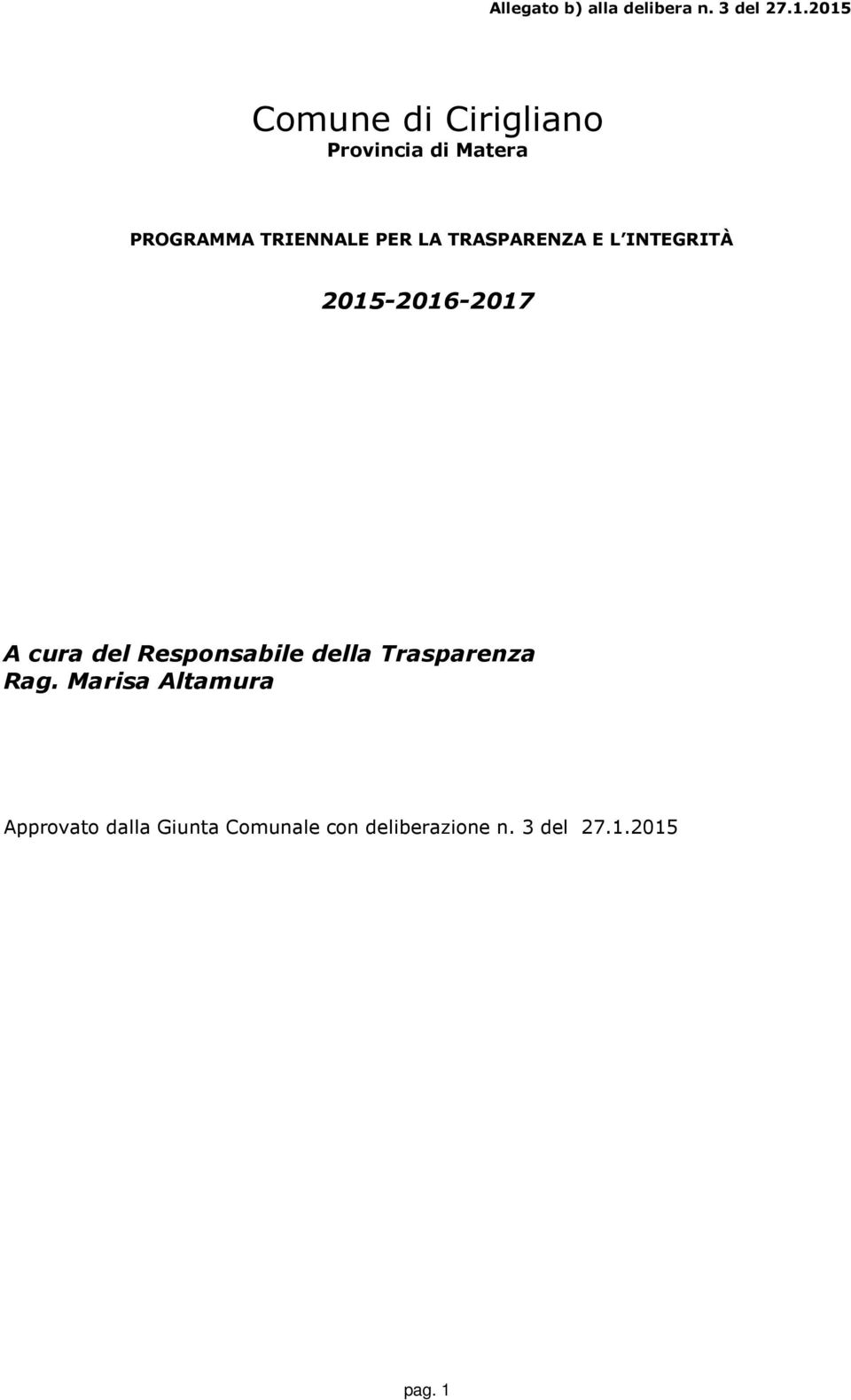 Allegato b) alla delibera n. 3 del 27.1.2015

Comune di Cirigliano
Provincia di Matera

PROGRAMMA TRIENNALE PER LA TRASPARENZA E L INTEGRITÀ

2015-2016-2017

A cura del Responsabile della Trasparenza
Rag. Marisa Altamura

Approvato dalla Giunta Comunale con deliberazione n. 3 del 27.1.2015

pag. 1